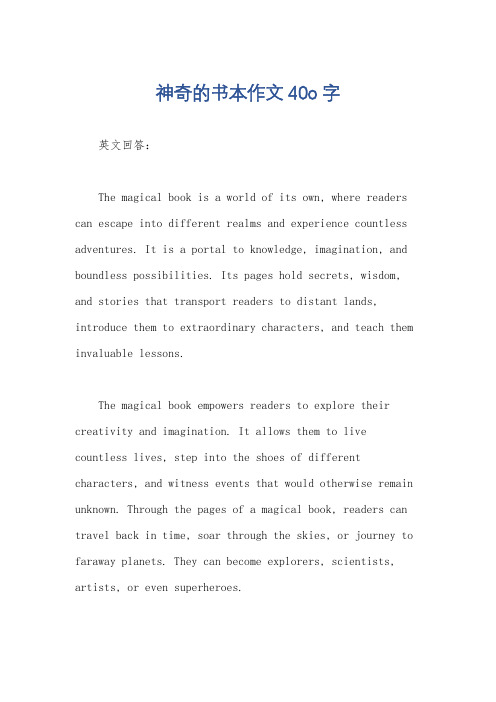 神奇的书本作文40o字

英文回答：

The magical book is a world of its own, where readers can escape into different realms and experience countless adventures. It is a portal to knowledge, imagination, and boundless possibilities. Its pages hold secrets, wisdom, and stories that transport readers to distant lands, introduce them to extraordinary characters, and teach them invaluable lessons.

The magical book empowers readers to explore their creativity and imagination. It allows them to live countless lives, step into the shoes of different characters, and witness events that would otherwise remain unknown. Through the pages of a magical book, readers can travel back in time, soar through the skies, or journey to faraway planets. They can become explorers, scientists, artists, or even superheroes.